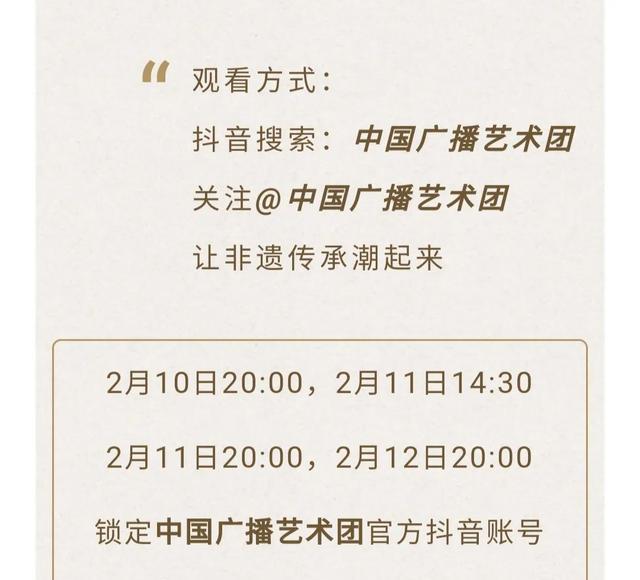 “ 观看方式：
抖音搜索：中国广播艺术团
关注@中国广播艺术团
让非遗传承潮起来

2月10日20:00，2月11日14:30

2月11日20:00，2月12日20:00

锁定中国广播艺术团官方抖音账号